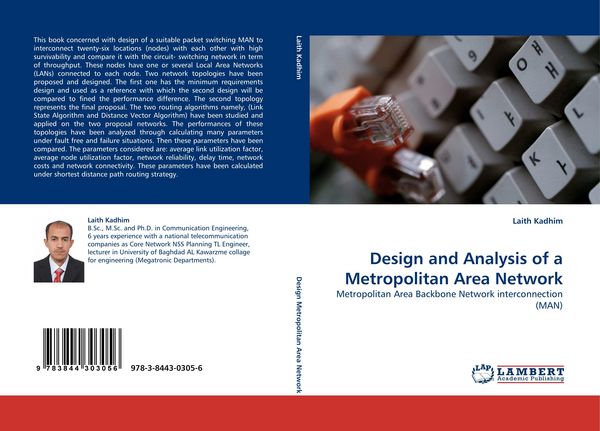 This book concerned with design of a suitable packet switching MAN to interconnect twenty-six locations (nodes) with each other with high survivability and compare it with the circuit- switching network in term of throughput. These nodes have one or several Local Area Networks (LANs) connected to each node. Two network topologies have been proposed and designed. The first one has the minimum requirements design and used as a reference with which the second design will be compared to fined the performance difference. The second topology represents the final proposal. The two routing algorithms namely, (Link State Algorithm and Distance Vector Algorithm) have been studied and applied on the two proposal networks. The performances of these topologies have been analyzed through calculating many parameters under fault free and failure situations. Then these parameters have been compared. The parameters considered are: average link utilization factor, average node utilization factor, network reliability, delay time, network costs and network connectivity. These parameters have been calculated under shortest distance path routing strategy.

Laith Kadhim
B.Sc., M.Sc. and Ph.D. in Communication Engineering, 6 years experience with a national telecommunication companies as Core Network NSS Planning TL Engineer, lecturer in University of Baghdad AL Kawarzme collage for engineering (Megatronic Departments).

9 783844 303056 978-3-8443-0305-6

Laith Kadhim

Design Metropolitan Area Network

Laith Kadhim

Design and Analysis of a Metropolitan Area Network

Metropolitan Area Backbone Network interconnection (MAN)

LAP LAMBERT Academic Publishing